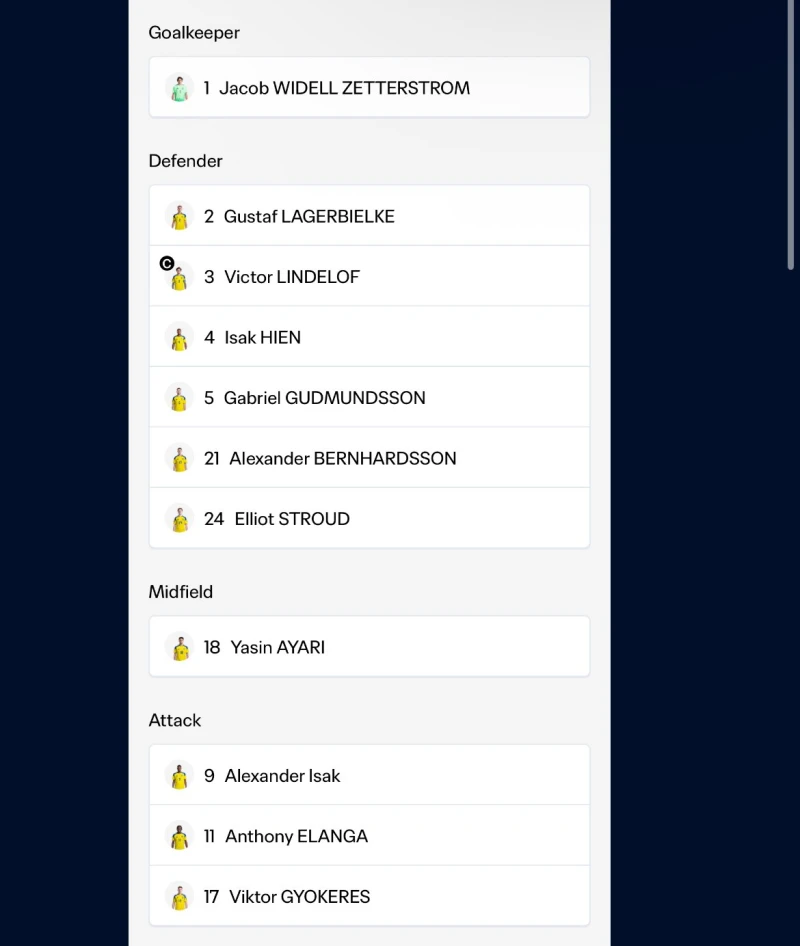 Goalkeeper

1 Jacob WIDELL ZETTERSTROM

Defender

2 Gustaf LAGERBIELKE

C

3 Victor LINDELOF

4 Isak HIEN

5 Gabriel GUDMUNDSSON

21 Alexander BERNHARDSSON

24 Elliot STROUD

Midfield

18 Yasin AYARI

Attack

9 Alexander Isak

11 Anthony ELANGA

17 Viktor GYOKERES